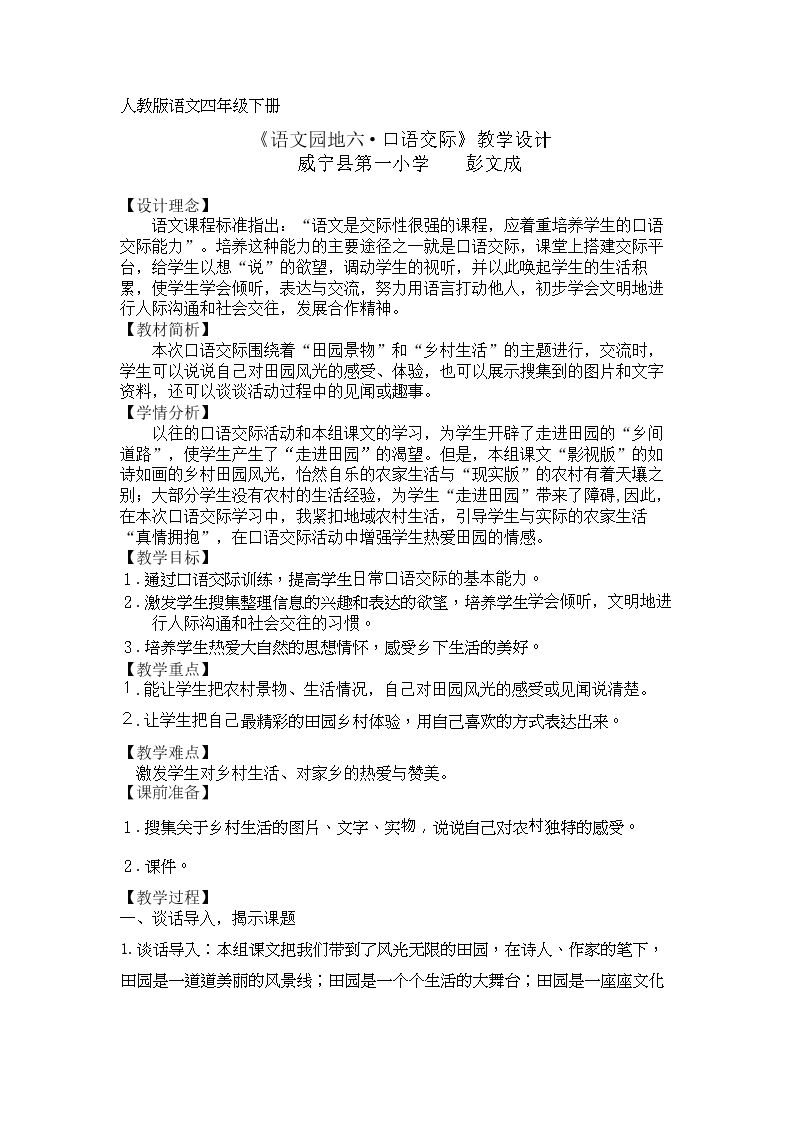 人教版语文四年级下册

《语文园地六·口语交际》教学设计
威宁县第一小学　彭文成

【设计理念】

语文课程标准指出：“语文是交际性很强的课程，应着重培养学生的口语交际能力”。培养这种能力的主要途径之一就是口语交际，课堂上搭建交际平台，给学生以想“说”的欲望，调动学生的视听，并以此唤起学生的生活积累，使学生学会倾听，表达与交流，努力用语言打动他人，初步学会文明地进行人际沟通和社会交往，发展合作精神。

【教材简析】

本次口语交际围绕着“田园景物”和“乡村生活”的主题进行，交流时，学生可以说说自己对田园风光的感受、体验，也可以展示搜集到的图片和文字资料，还可以谈谈活动过程中的见闻或趣事。

【学情分析】

以往的口语交际活动和本组课文的学习，为学生开辟了走进田园的“乡间道路”，使学生产生了“走进田园”的渴望。但是，本组课文“影视版”的如诗如画的乡村田园风光，怡然自乐的农家生活与“现实版”的农村有着天壤之别；大部分学生没有农村的生活经验，为学生“走进田园”带来了障碍，因此，在本次口语交际学习中，我紧扣地域农村生活，引导学生与实际的农家生活“真情拥抱”，在口语交际活动中增强学生热爱田园的情感。

【教学目标】

1．通过口语交际训练，提高学生日常口语交际的基本能力。

2．激发学生搜集整理信息的兴趣和表达的欲望，培养学生学会倾听，文明地进行人际沟通和社会交往的习惯。

3．培养学生热爱大自然的思想情怀，感受乡下生活的美好。

【教学重点】

1．能让学生把农村景物、生活情况，自己对田园风光的感受或见闻说清楚。

2．让学生把自己最精彩的田园乡村体验，用自己喜欢的方式表达出来。

【教学难点】

激发学生对乡村生活、对家乡的热爱与赞美。

【课前准备】

1．搜集关于乡村生活的图片、文字、实物，说说自己对农村独特的感受。

2．课件。

【教学过程】

一、谈话导入，揭示课题

1.谈话导入：本组课文把我们带到了风光无限的田园，在诗人、作家的笔下，田园是一道道美丽的风景线；田园是一个个生活的大舞台；田园是一座座文化